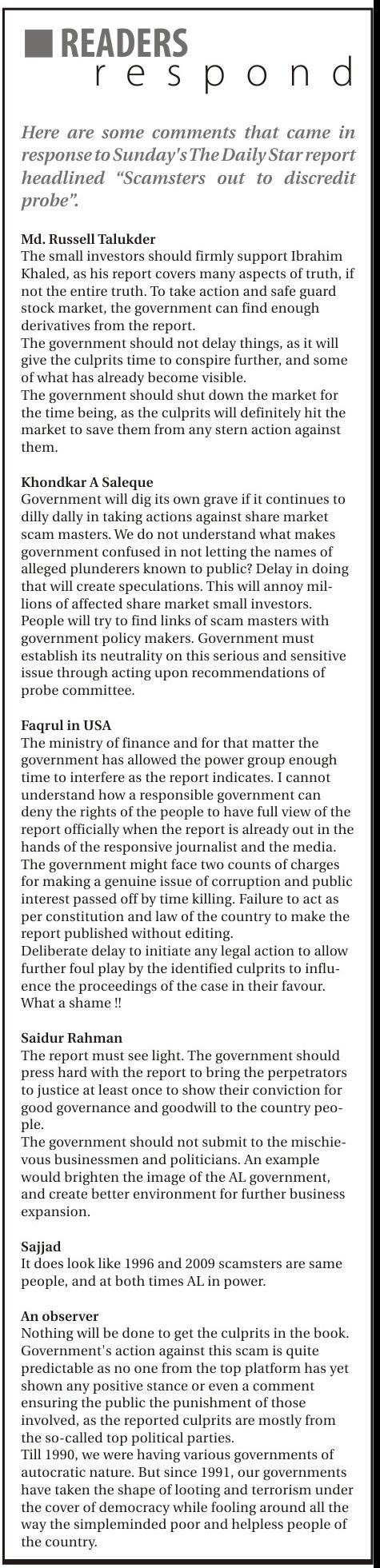 READERS
respond

Here are some comments that came in response to Sunday's The Daily Star report headlined "Scamsters out to discredit probe".

Md. Russell Talukder
The small investors should firmly support Ibrahim Khaled, as his report covers many aspects of truth, if not the entire truth. To take action and safe guard stock market, the government can find enough derivatives from the report.
The government should not delay things, as it will give the culprits time to conspire further, and some of what has already become visible.
The government should shut down the market for the time being, as the culprits will definitely hit the market to save them from any stern action against them.

Khondkar A Saleque
Government will dig its own grave if it continues to dilly dally in taking actions against share market scam masters. We do not understand what makes government confused in not letting the names of alleged plunderers known to public? Delay in doing that will create speculations. This will annoy millions of affected share market small investors. People will try to find links of scam masters with government policy makers. Government must establish its neutrality on this serious and sensitive issue through acting upon recommendations of probe committee.

Faqrul in USA
The ministry of finance and for that matter the government has allowed the power group enough time to interfere as the report indicates. I cannot understand how a responsible government can deny the rights of the people to have full view of the report officially when the report is already out in the hands of the responsive journalist and the media. The government might face two counts of charges for making a genuine issue of corruption and public interest passed off by time killing. Failure to act as per constitution and law of the country to make the report published without editing.
Deliberate delay to initiate any legal action to allow further foul play by the identified culprits to influence the proceedings of the case in their favour. What a shame !!

Saidur Rahman
The report must see light. The government should press hard with the report to bring the perpetrators to justice at least once to show their conviction for good governance and goodwill to the country people.
The government should not submit to the mischievous businessmen and politicians. An example would brighten the image of the AL government, and create better environment for further business expansion.

Sajjad
It does look like 1996 and 2009 scamsters are same people, and at both times AL in power.

An observer
Nothing will be done to get the culprits in the book. Government's action against this scam is quite predictable as no one from the top platform has yet shown any positive stance or even a comment ensuring the public the punishment of those involved, as the reported culprits are mostly from the so-called top political parties.
Till 1990, we were having various governments of autocratic nature. But since 1991, our governments have taken the shape of looting and terrorism under the cover of democracy while fooling around all the way the simpleminded poor and helpless people of the country.